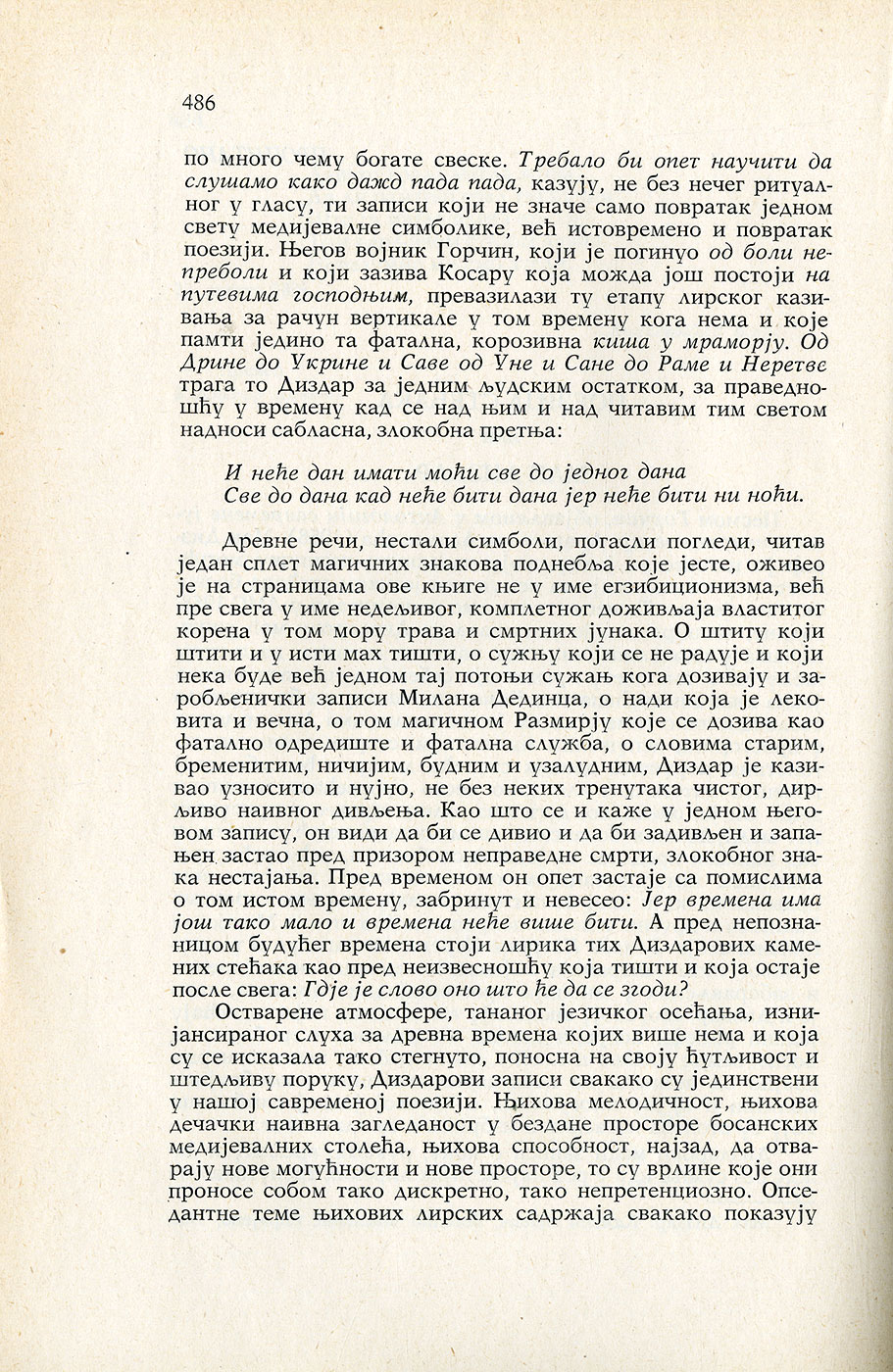 486

по много чему богате свеске. Требало би опет научити да слушамо како дажд пада пада, казују, не без нечег ритуалног у гласу, ти записи који не значе само повратак једном свету медијевалне симболике, већ истовремено и повратак поезији. Његов војник Горчин, који је погинуо од боли непреболи и који зазива Косару која можда још постоји на путевима господњим, превазилази ту етапу лирског казивања за рачун вертикале у том времену кога нема и које памти једино та фатална, корозивна киша у мраморју. Од Дрине до Укрине и Саве од Уне и Сане до Раме и Неретве трага то Диздар за једним људским остатком, за праведношћу у времену кад се над њим и над читавим тим светом надноси сабласна, злокобна претња:

И неће дан имати моћи све до једног дана
Све до дана кад неће бити дана јер неће бити ни ноћи.

Древне речи, нестали симболи, погасли погледи, читав један сплет магичних знакова поднебља које јесте, оживео је на страницама ове књиге не у име егзибиционизма, већ пре свега у име недељивог, комплетног доживљаја властитог корена у том мору трава и смртних јунака. О штиту који штити и у исти мах тишти, о сужњу који се не радује и који нека буде већ једном тај потоњи сужањ кога дозивају и заробљенички записи Милана Дединца, о нади која је лековита и вечна, о том магичном Размирју које се дозива као фатално одредиште и фатална служба, о словима старим, бременитим, ничијим, будним и узалудним, Диздар је казивао узносито и нујно, не без неких тренутака чистог, дирљиво наивног дивљења. Као што се и каже у једном његовом запису, он види да би се дивио и да би задивљен и запањен застао пред призором неправедне смрти, злокобног знака нестајања. Пред временом он опет застаје са помислима о том истом времену, забринут и невесео: Јер времена има још тако мало и времена неће више бити. А пред непознаницом будућег времена стоји лирика тих Диздарових камених стећака као пред неизвесношћу која тишти и која остаје после свега: Гдје је слово оно што ће да се згоди?

Остварене атмосфере, тананог језичког осећања, изнијансираног слуха за древна времена којих више нема и која су се исказала тако стегнуто, поносна на своју ћутљивост и штедљиву поруку, Диздарови записи свакако су јединствени у нашој савременој поезији. Њихова мелодичност, њихова дечачки наивна загледаност у бездане просторе босанских медијевалних столећа, њихова способност, најзад, да отварају нове могућности и нове просторе, то су врлине које они проносе собом тако дискретно, тако непретенциозно. Опседантне теме њихових лирских садржаја свакако показују